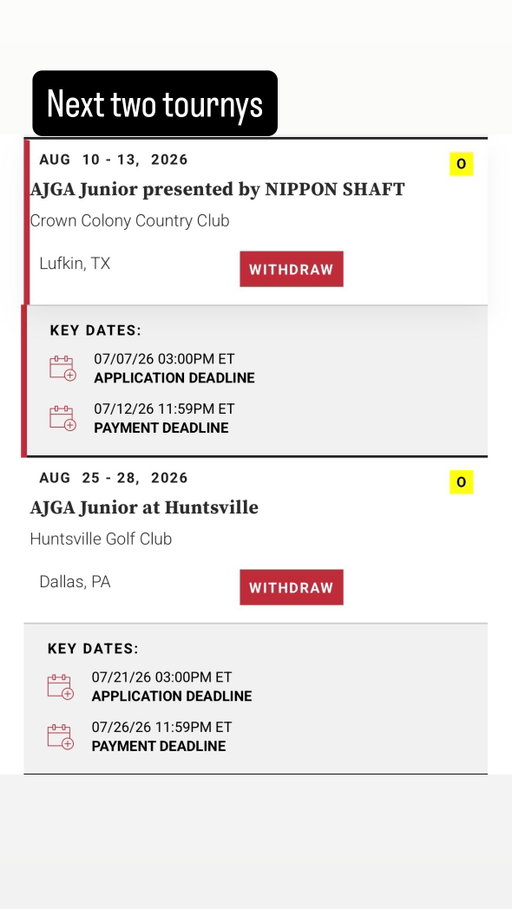 Next two tournys

AUG 10 - 13, 2026

O

AJGA Junior presented by NIPPON SHAFT

Crown Colony Country Club

Lufkin, TX

WITHDRAW

KEY DATES:

07/07/26 03:00PM ET
APPLICATION DEADLINE

07/12/26 11:59PM ET
PAYMENT DEADLINE

AUG 25 - 28, 2026

O

AJGA Junior at Huntsville

Huntsville Golf Club

Dallas, PA

WITHDRAW

KEY DATES:

07/21/26 03:00PM ET
APPLICATION DEADLINE

07/26/26 11:59PM ET
PAYMENT DEADLINE